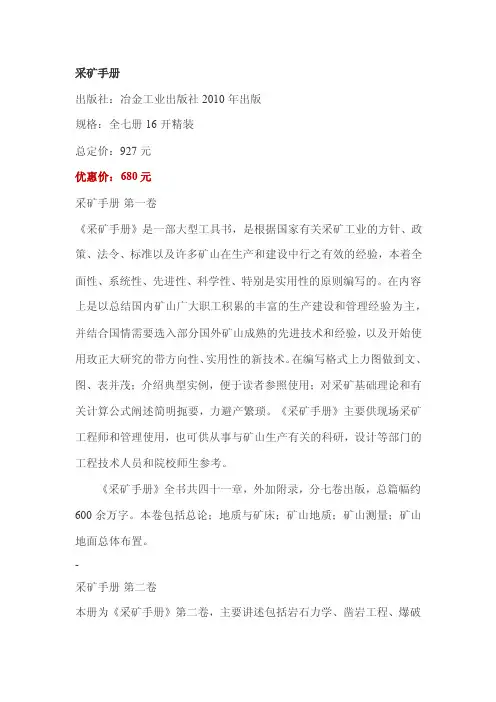 采矿手册

出版社：冶金工业出版社 2010 年出版

规格：全七册 16 开精装

总定价：927 元

优惠价：680 元

采矿手册 第一卷

《采矿手册》是一部大型工具书，是根据国家有关采矿工业的方针、政策、法令、标准以及许多矿山在生产和建设中行之有效的经验，本着全面性、系统性、先进性、科学性、特别是实用性的原则编写的。在内容上是以总结国内矿山广大职工积累的丰富的生产建设和管理经验为主，并结合国情需要选入部分国外矿山成熟的先进技术和经验，以及开始使用政正大研究的带方向性、实用性的新技术。在编写格式上力图做到文、图、表并茂；介绍典型实例，便于读者参照使用；对采矿基础理论和有关计算公式阐述简明扼要，力避产繁琐。《采矿手册》主要供现场采矿工程师和管理使用，也可供从事与矿山生产有关的科研，设计等部门的工程技术人员和院校师生参考。

《采矿手册》全书共四十一章，外加附录，分七卷出版，总篇幅约 600 余万字。本卷包括总论；地质与矿床；矿山地质；矿山测量；矿山地面总体布置。

-

采矿手册 第二卷

本册为《采矿手册》第二卷，主要讲述包括岩石力学、凿岩工程、爆破